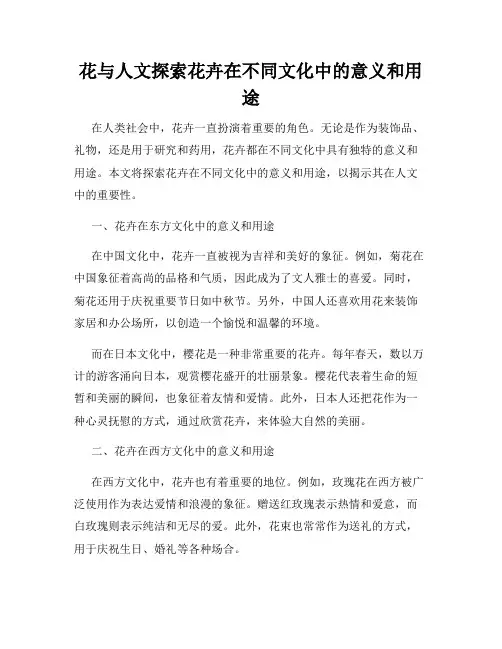 花与人文探索花卉在不同文化中的意义和用途

在人类社会中，花卉一直扮演着重要的角色。无论是作为装饰品、礼物，还是用于研究和药用，花卉都在不同文化中具有独特的意义和用途。本文将探索花卉在不同文化中的意义和用途，以揭示其在人文中的重要性。

一、花卉在东方文化中的意义和用途

在中国文化中，花卉一直被视为吉祥和美好的象征。例如，菊花在中国象征着高尚的品格和气质，因此成为了文人雅士的喜爱。同时，菊花还用于庆祝重要节日如中秋节。另外，中国人还喜欢用花来装饰家居和办公场所，以创造一个愉悦和温馨的环境。

而在日本文化中，樱花是一种非常重要的花卉。每年春天，数以万计的游客涌向日本，观赏樱花盛开的壮丽景象。樱花代表着生命的短暂和美丽的瞬间，也象征着友情和爱情。此外，日本人还把花作为一种心灵抚慰的方式，通过欣赏花卉，来体验大自然的美丽。

二、花卉在西方文化中的意义和用途

在西方文化中，花卉也有着重要的地位。例如，玫瑰花在西方被广泛使用作为表达爱情和浪漫的象征。赠送红玫瑰表示热情和爱意，而白玫瑰则表示纯洁和无尽的爱。此外，花束也常常作为送礼的方式，用于庆祝生日、婚礼等各种场合。